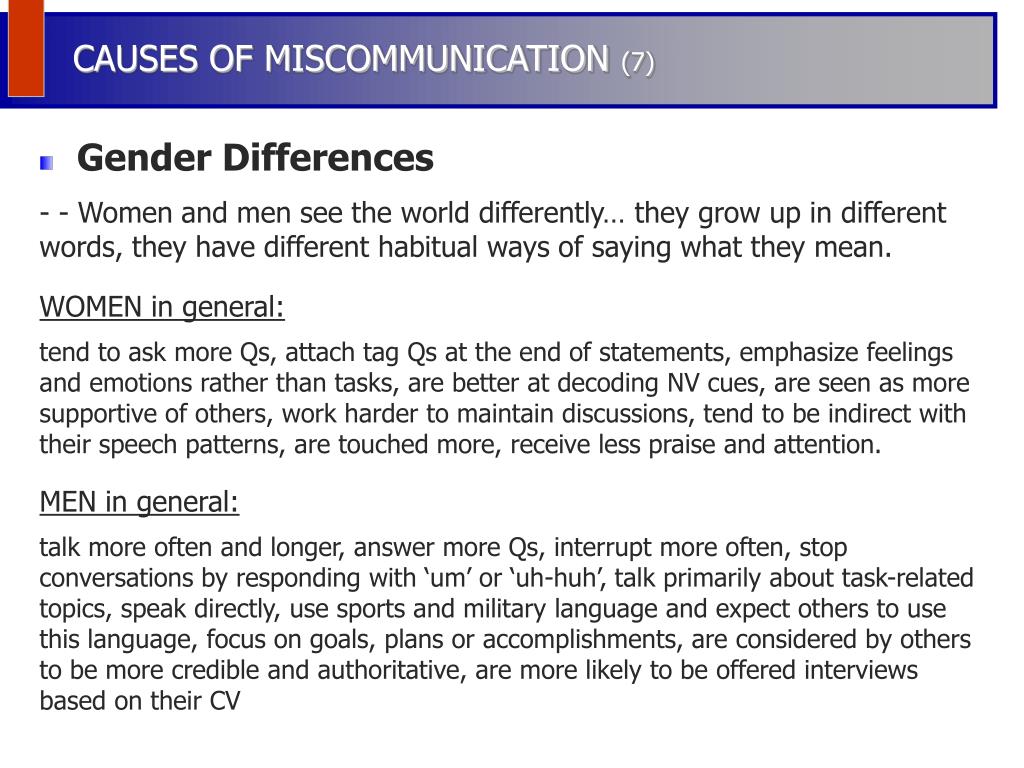 CAUSES OF MISCOMMUNICATION (7)

Gender Differences

- - Women and men see the world differently… they grow up in different words, they have different habitual ways of saying what they mean.

WOMEN in general:

tend to ask more Qs, attach tag Qs at the end of statements, emphasize feelings and emotions rather than tasks, are better at decoding NV cues, are seen as more supportive of others, work harder to maintain discussions, tend to be indirect with their speech patterns, are touched more, receive less praise and attention.

MEN in general:

talk more often and longer, answer more Qs, interrupt more often, stop conversations by responding with ‘um’ or ‘uh-huh’, talk primarily about task-related topics, speak directly, use sports and military language and expect others to use this language, focus on goals, plans or accomplishments, are considered by others to be more credible and authoritative, are more likely to be offered interviews based on their CV